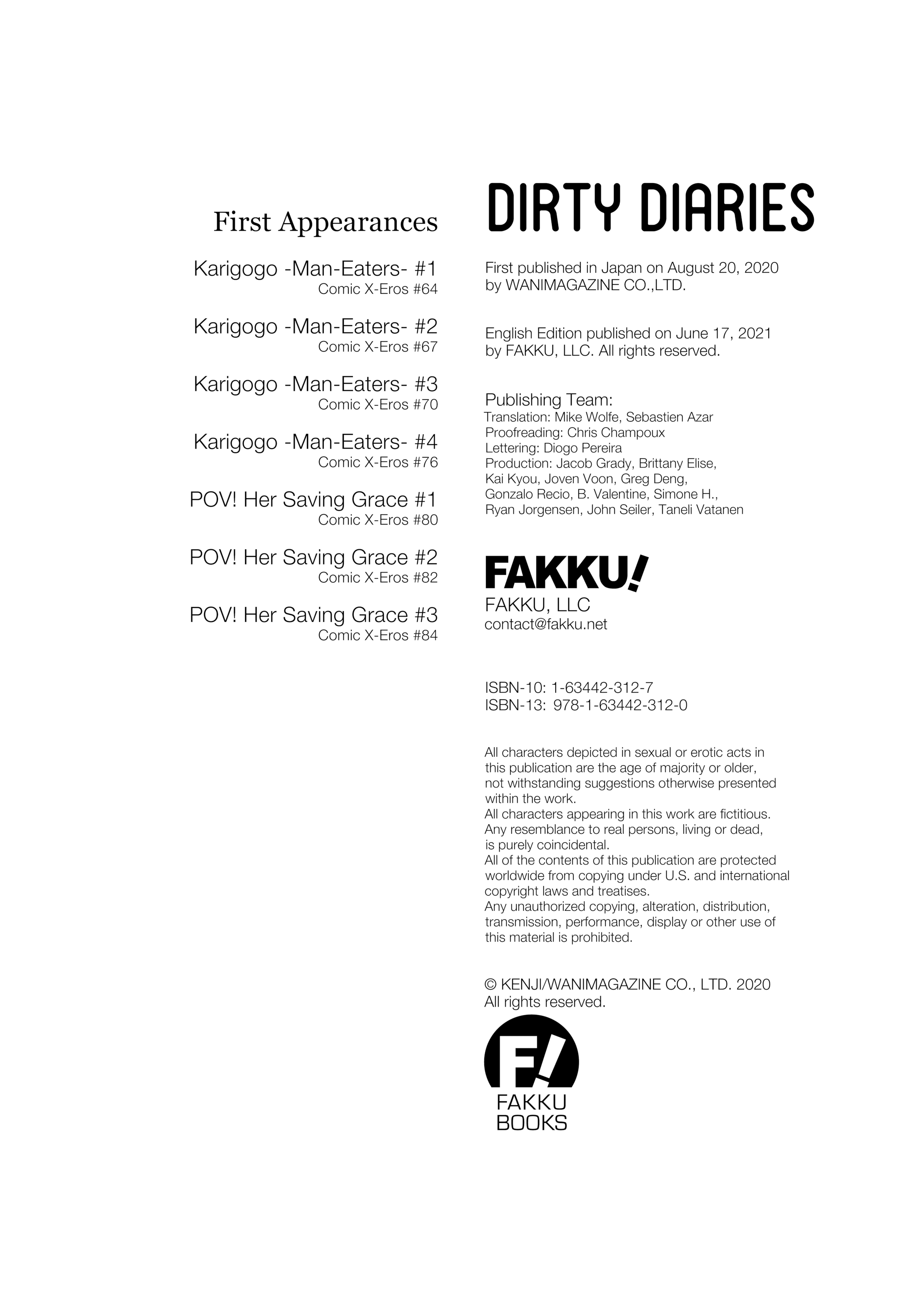 First Appearances

Karigogo -Man-Eaters- #1
Comic X-Eros #64

Karigogo -Man-Eaters- #2
Comic X-Eros #67

Karigogo -Man-Eaters- #3
Comic X-Eros #70

Karigogo -Man-Eaters- #4
Comic X-Eros #76

POV! Her Saving Grace #1
Comic X-Eros #80

POV! Her Saving Grace #2
Comic X-Eros #82

POV! Her Saving Grace #3
Comic X-Eros #84

DIRTY DIARIES

First published in Japan on August 20, 2020 by WANIMAGAZINE CO.,LTD.

English Edition published on June 17, 2021 by FAKKU, LLC. All rights reserved.

Publishing Team:
Translation: Mike Wolfe, Sebastien Azar
Proofreading: Chris Champoux
Lettering: Diogo Pereira
Production: Jacob Grady, Brittany Elise, Kai Kyou, Joven Voon, Greg Deng, Gonzalo Recio, B. Valentine, Simone H., Ryan Jorgensen, John Seiler, Taneli Vatanen

FAKKU!
FAKKU, LLC
contact@fakku.net

ISBN-10: 1-63442-312-7
ISBN-13: 978-1-63442-312-0

All characters depicted in sexual or erotic acts in this publication are the age of majority or older, not withstanding suggestions otherwise presented within the work.
All characters appearing in this work are fictitious. Any resemblance to real persons, living or dead, is purely coincidental.
All of the contents of this publication are protected worldwide from copying under U.S. and international copyright laws and treatises.
Any unauthorized copying, alteration, distribution, transmission, performance, display or other use of this material is prohibited.

© KENJI/WANIMAGAZINE CO., LTD. 2020
All rights reserved.

F!
FAKKU
BOOKS